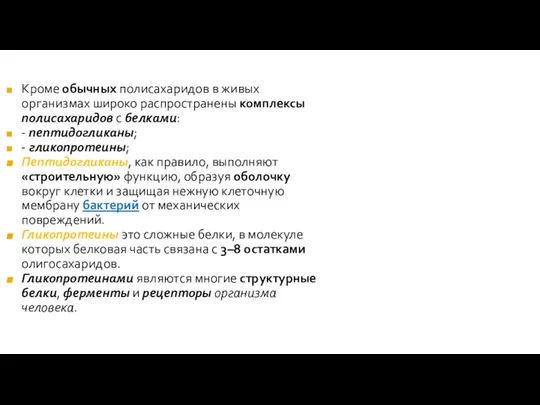 Кроме обычных полисахаридов в живых организмах широко распространены комплексы полисахаридов с белками:

- пептидогликаны;

- гликопротеины;

Пептидогликаны, как правило, выполняют «строительную» функцию, образуя оболочку вокруг клетки и защищая нежную клеточную мембрану бактерий от механических повреждений.

Гликопротеины это сложные белки, в молекуле которых белковая часть связана с 3–8 остатками олигосахаридов.

Гликопротеинами являются многие структурные белки, ферменты и рецепторы организма человека.